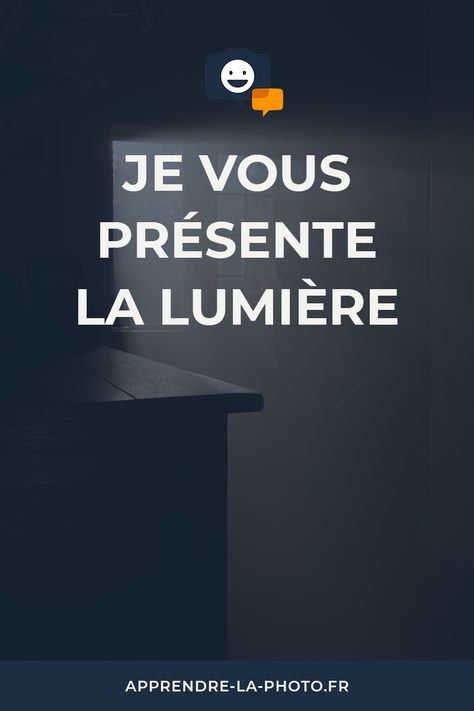 JE VOUS PRÉSENTE LA LUMIÈRE

APPRENDRE-LA-PHOTO.FR